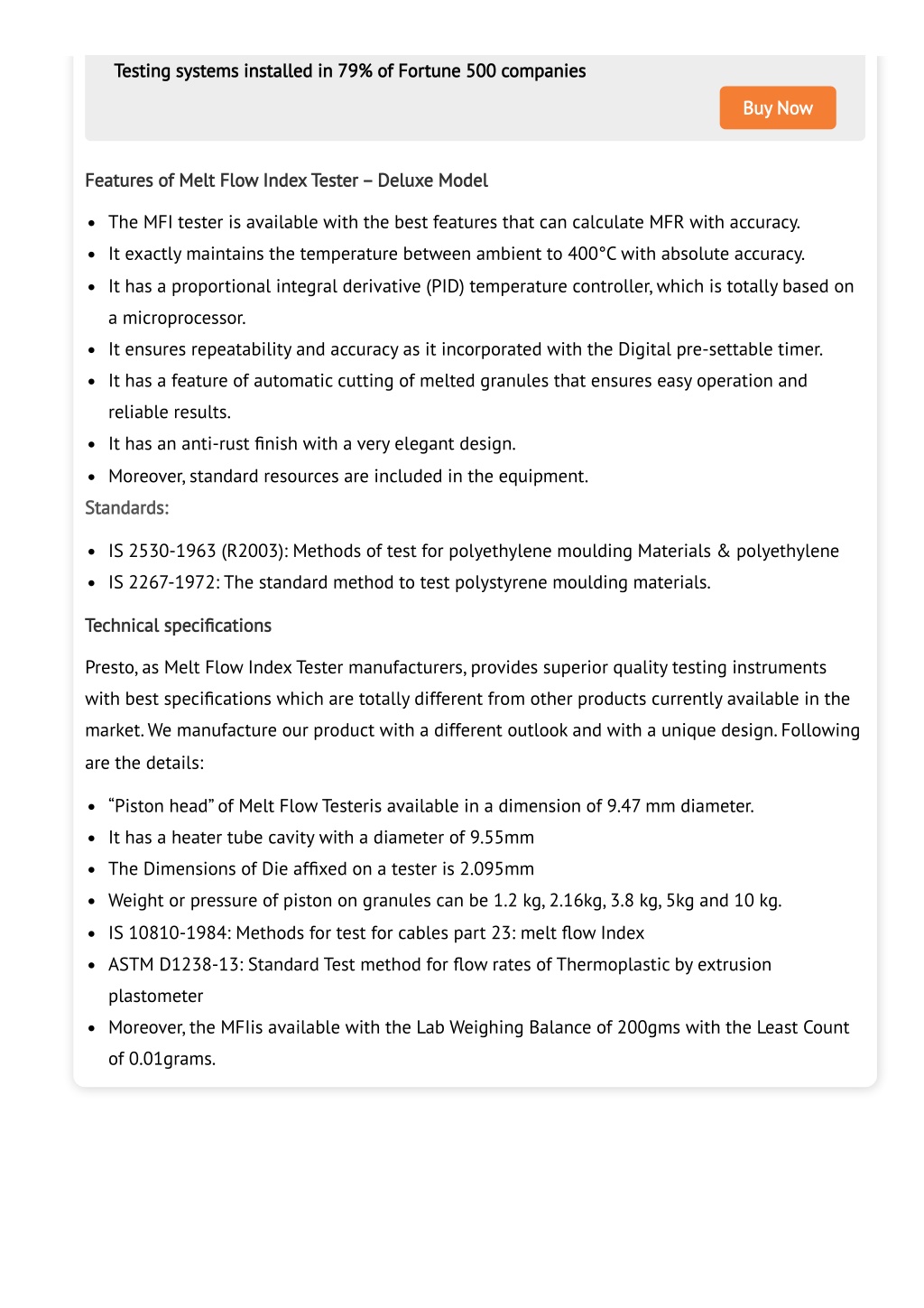 Testing systems installed in 79% of Fortune 500 companies

Buy Now

Features of Melt Flow Index Tester – Deluxe Model

- The MFI tester is available with the best features that can calculate MFR with accuracy.
- It exactly maintains the temperature between ambient to 400°C with absolute accuracy.
- It has a proportional integral derivative (PID) temperature controller, which is totally based on a microprocessor.
- It ensures repeatability and accuracy as it incorporated with the Digital pre-settable timer.
- It has a feature of automatic cutting of melted granules that ensures easy operation and reliable results.
- It has an anti-rust finish with a very elegant design.
- Moreover, standard resources are included in the equipment.

Standards:

- IS 2530-1963 (R2003): Methods of test for polyethylene moulding Materials & polyethylene
- IS 2267-1972: The standard method to test polystyrene moulding materials.

Technical specifications

Presto, as Melt Flow Index Tester manufacturers, provides superior quality testing instruments with best specifications which are totally different from other products currently available in the market. We manufacture our product with a different outlook and with a unique design. Following are the details:

- “Piston head” of Melt Flow Testeris available in a dimension of 9.47 mm diameter.
- It has a heater tube cavity with a diameter of 9.55mm
- The Dimensions of Die affixed on a tester is 2.095mm
- Weight or pressure of piston on granules can be 1.2 kg, 2.16kg, 3.8 kg, 5kg and 10 kg.
- IS 10810-1984: Methods for test for cables part 23: melt flow Index
- ASTM D1238-13: Standard Test method for flow rates of Thermoplastic by extrusion plastometer
- Moreover, the MFIis available with the Lab Weighing Balance of 200gms with the Least Count of 0.01grams.